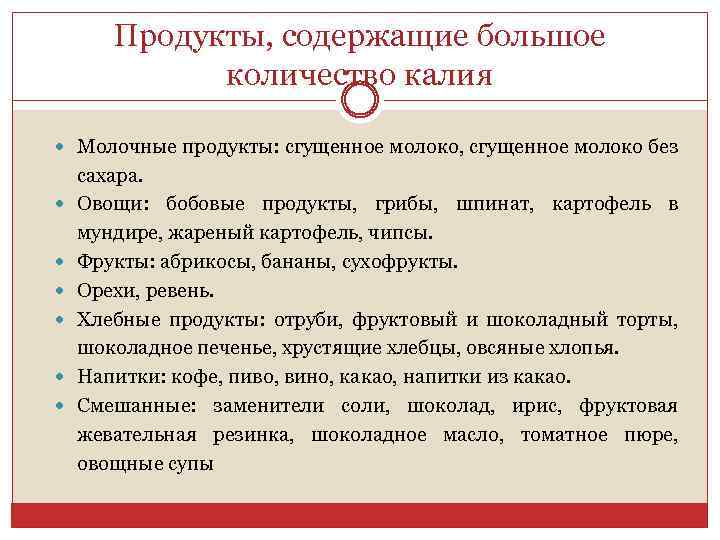 Продукты, содержащие большое количество калия

Молочные продукты: сгущенное молоко, сгущенное молоко без сахара.

Овощи: бобовые продукты, грибы, шпинат, картофель в мундире, жареный картофель, чипсы.

Фрукты: абрикосы, бананы, сухофрукты.

Орехи, ревень.

Хлебные продукты: отруби, фруктовый и шоколадный торты, шоколадное печенье, хрустящие хлебцы, овсяные хлопья.

Напитки: кофе, пиво, вино, какао, напитки из какао.

Смешанные: заменители соли, шоколад, ирис, фруктовая жевательная резинка, шоколадное масло, томатное пюре, овощные супы